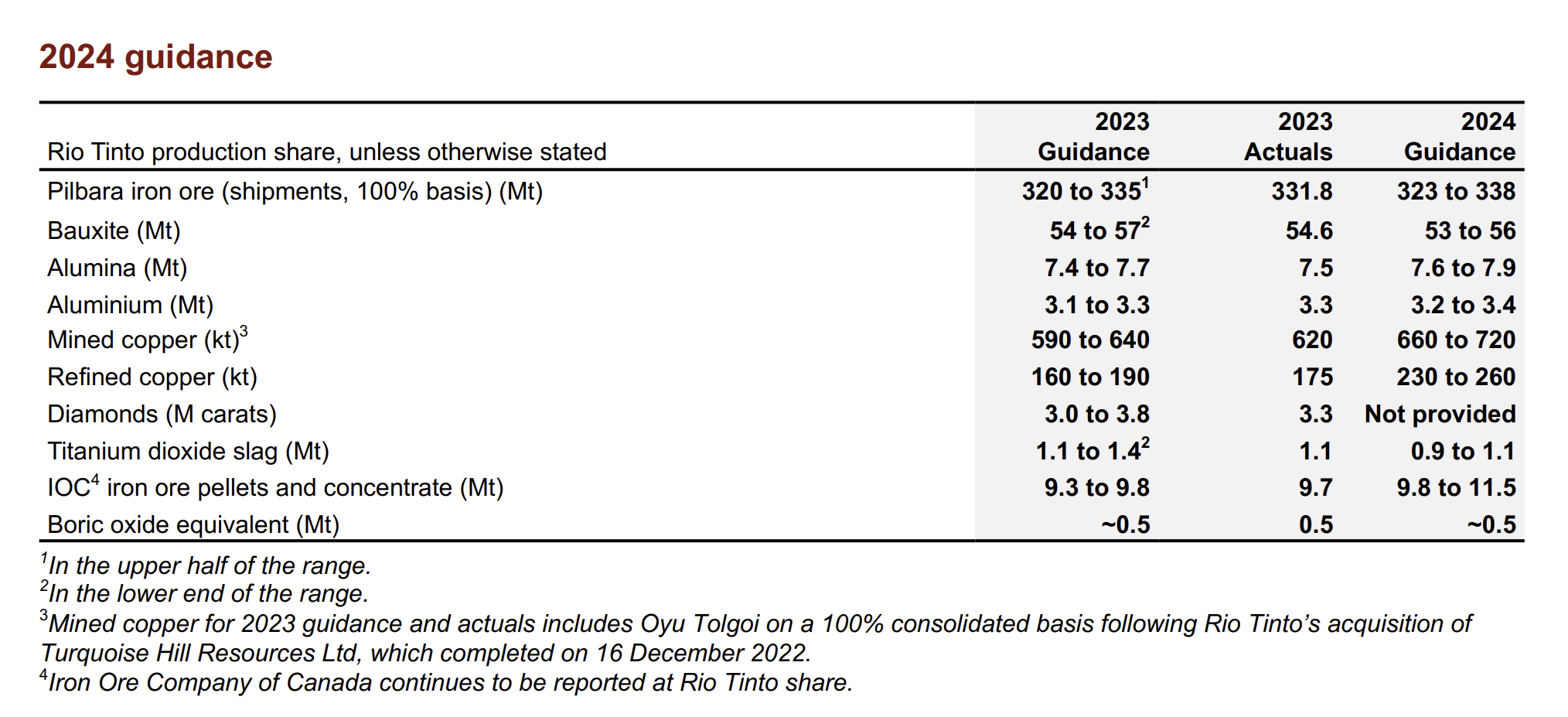 2024 guidance

| Rio Tinto production share, unless otherwise stated | 2023 Guidance | 2023 Actuals | 2024 Guidance |
|---|---|---|---|
| Pilbara iron ore (shipments, 100% basis) (Mt) | 320 to 335$^1$ | 331.8 | 323 to 338 |
| Bauxite (Mt) | 54 to 57$^2$ | 54.6 | 53 to 56 |
| Alumina (Mt) | 7.4 to 7.7 | 7.5 | 7.6 to 7.9 |
| Aluminium (Mt) | 3.1 to 3.3 | 3.3 | 3.2 to 3.4 |
| Mined copper (kt)$^3$ | 590 to 640 | 620 | 660 to 720 |
| Refined copper (kt) | 160 to 190 | 175 | 230 to 260 |
| Diamonds (M carats) | 3.0 to 3.8 | 3.3 | Not provided |
| Titanium dioxide slag (Mt) | 1.1 to 1.4$^2$ | 1.1 | 0.9 to 1.1 |
| IOC$^4$ iron ore pellets and concentrate (Mt) | 9.3 to 9.8 | 9.7 | 9.8 to 11.5 |
| Boric oxide equivalent (Mt) | ~0.5 | 0.5 | ~0.5 |

$^1$In the upper half of the range.
$^2$In the lower end of the range.
$^3$Mined copper for 2023 guidance and actuals includes Oyu Tolgoi on a 100% consolidated basis following Rio Tinto's acquisition of Turquoise Hill Resources Ltd, which completed on 16 December 2022.
$^4$Iron Ore Company of Canada continues to be reported at Rio Tinto share.